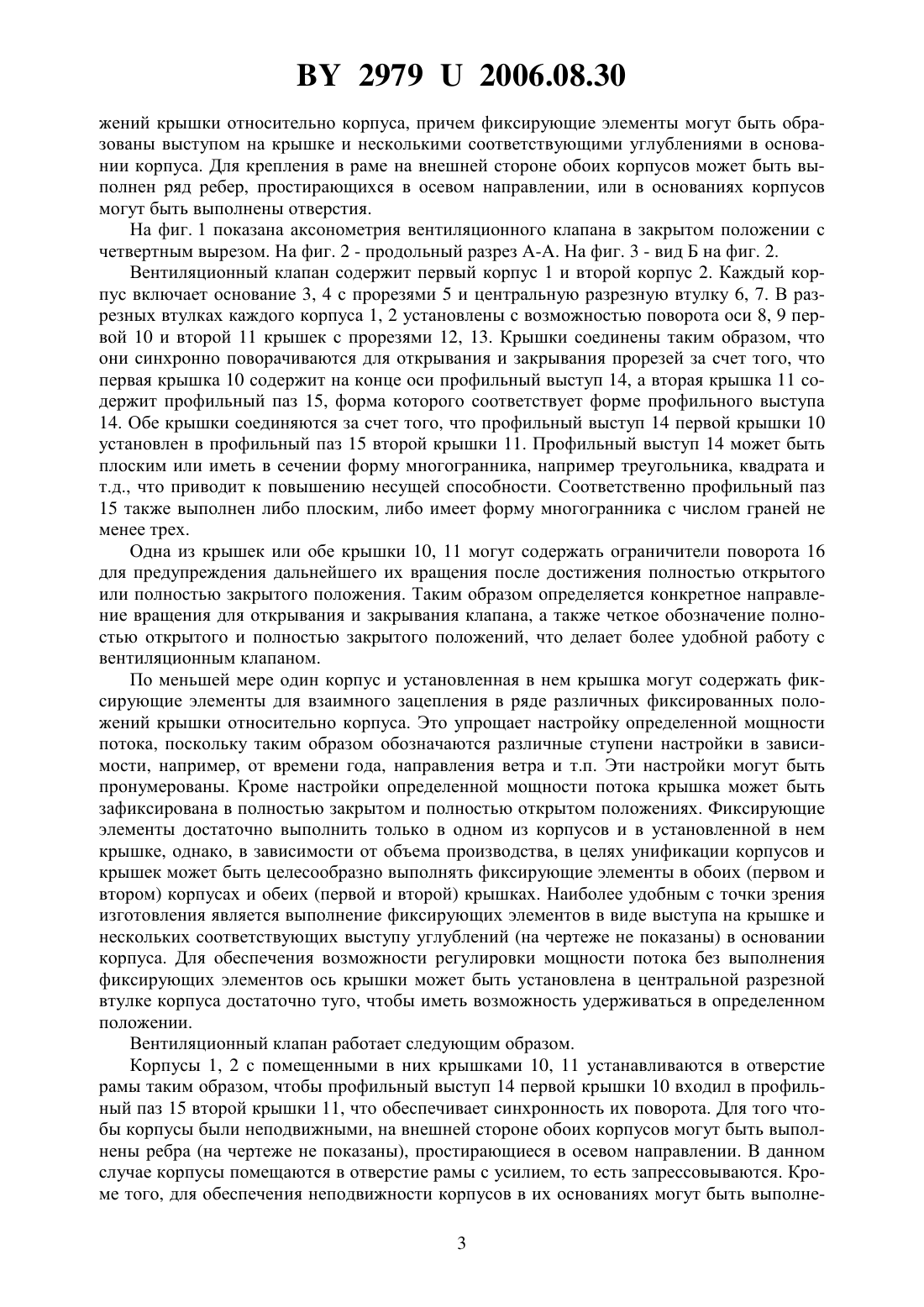 BY 2979 U 2006.08.30

жений крышки относительно корпуса, причем фиксирующие элементы могут быть образованы выступом на крышке и несколькими соответствующими углублениями в основании корпуса. Для крепления в раме на внешней стороне обоих корпусов может быть выполнен ряд ребер, простирающихся в осевом направлении, или в основаниях корпусов могут быть выполнены отверстия.

На фиг. 1 показана аксонометрия вентиляционного клапана в закрытом положении с четвертным вырезом. На фиг. 2 - продольный разрез А-А. На фиг. 3 - вид Б на фиг. 2.

Вентиляционный клапан содержит первый корпус 1 и второй корпус 2. Каждый корпус включает основание 3, 4 с прорезями 5 и центральную разрезную втулку 6, 7. В разрезных втулках каждого корпуса 1, 2 установлены с возможностью поворота оси 8, 9 первой 10 и второй 11 крышек с прорезями 12, 13. Крышки соединены таким образом, что они синхронно поворачиваются для открывания и закрывания прорезей за счет того, что первая крышка 10 содержит на конце оси профильный выступ 14, а вторая крышка 11 содержит профильный паз 15, форма которого соответствует форме профильного выступа 14. Обе крышки соединяются за счет того, что профильный выступ 14 первой крышки 10 установлен в профильный паз 15 второй крышки 11. Профильный выступ 14 может быть плоским или иметь в сечении форму многогранника, например треугольника, квадрата и т.д., что приводит к повышению несущей способности. Соответственно профильный паз 15 также выполнен либо плоским, либо имеет форму многогранника с числом граней не менее трех.

Одна из крышек или обе крышки 10, 11 могут содержать ограничители поворота 16 для предупреждения дальнейшего их вращения после достижения полностью открытого или полностью закрытого положения. Таким образом определяется конкретное направление вращения для открывания и закрывания клапана, а также четкое обозначение полностью открытого и полностью закрытого положений, что делает более удобной работу с вентиляционным клапаном.

По меньшей мере один корпус и установленная в нем крышка могут содержать фиксирующие элементы для взаимного зацепления в ряде различных фиксированных положений крышки относительно корпуса. Это упрощает настройку определенной мощности потока, поскольку таким образом обозначаются различные ступени настройки в зависимости, например, от времени года, направления ветра и т.п. Эти настройки могут быть пронумерованы. Кроме настройки определенной мощности потока крышка может быть зафиксирована в полностью закрытом и полностью открытом положениях. Фиксирующие элементы достаточно выполнить только в одном из корпусов и в установленной в нем крышке, однако, в зависимости от объема производства, в целях унификации корпусов и крышек может быть целесообразно выполнять фиксирующие элементы в обоих (первом и втором) корпусах и обеих (первой и второй) крышках. Наиболее удобным с точки зрения изготовления является выполнение фиксирующих элементов в виде выступа на крышке и нескольких соответствующих выступу углублений (на чертеже не показаны) в основании корпуса. Для обеспечения возможности регулировки мощности потока без выполнения фиксирующих элементов ось крышки может быть установлена в центральной разрезной втулке корпуса достаточно туго, чтобы иметь возможность удерживаться в определенном положении.

Вентиляционный клапан работает следующим образом.

Корпусы 1, 2 с помещенными в них крышками 10, 11 устанавливаются в отверстие рамы таким образом, чтобы профильный выступ 14 первой крышки 10 входил в профильный паз 15 второй крышки 11, что обеспечивает синхронность их поворота. Для того чтобы корпусы были неподвижными, на внешней стороне обоих корпусов могут быть выполнены ребра (на чертеже не показаны), простирающиеся в осевом направлении. В данном случае корпусы помещаются в отверстие рамы с усилием, то есть запрессовываются. Кроме того, для обеспечения неподвижности корпусов в их основаниях могут быть выполне-

3